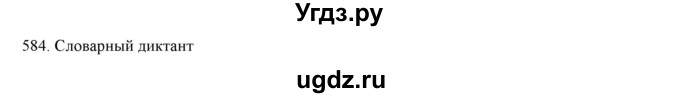 Угдз.ру

584. Словарный диктант

ugdz.ru